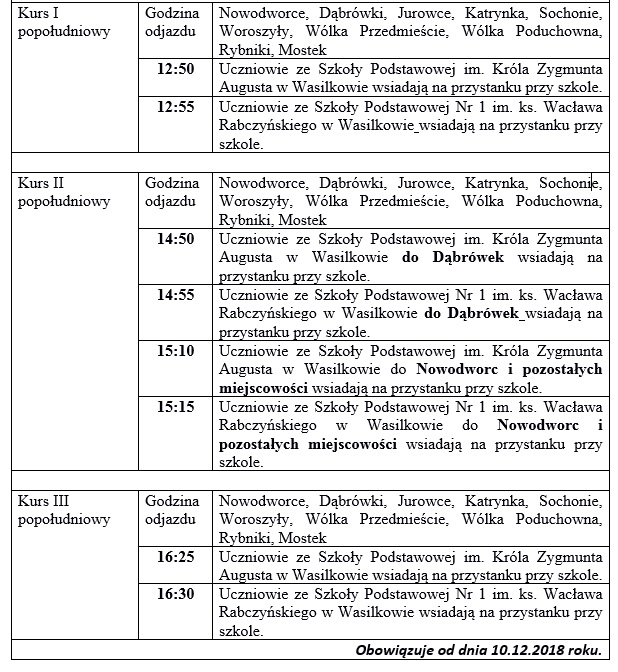 | Kurs I popołudniowy | Godzina odjazdu | Nowodworce, Dąbrówki, Jurowce, Katrynka, Sochonie, Woroszyły, Wólka Przedmieście, Wólka Poduchowna, Rybniki, Mostek |
|---|---|---|
| | **12:50** | Uczniowie ze Szkoły Podstawowej im. Króla Zygmunta Augusta w Wasilkowie wsiadają na przystanku przy szkole. |
| | **12:55** | Uczniowie ze Szkoły Podstawowej Nr 1 im. ks. Wacława Rabczyńskiego w Wasilkowie_wsiadają na przystanku przy szkole. |
| | | |
| Kurs II popołudniowy | Godzina odjazdu | Nowodworce, Dąbrówki, Jurowce, Katrynka, Sochonie, Woroszyły, Wólka Przedmieście, Wólka Poduchowna, Rybniki, Mostek |
| | **14:50** | Uczniowie ze Szkoły Podstawowej im. Króla Zygmunta Augusta w Wasilkowie **do Dąbrówek** wsiadają na przystanku przy szkole. |
| | **14:55** | Uczniowie ze Szkoły Podstawowej Nr 1 im. ks. Wacława Rabczyńskiego w Wasilkowie **do Dąbrówek**_wsiadają na przystanku przy szkole. |
| | **15:10** | Uczniowie ze Szkoły Podstawowej im. Króla Zygmunta Augusta w Wasilkowie do **Nowodworc i pozostałych miejscowości** wsiadają na przystanku przy szkole. |
| | **15:15** | Uczniowie ze Szkoły Podstawowej Nr 1 im. ks. Wacława Rabczyńskiego w Wasilkowie do **Nowodworc i pozostałych miejscowości** wsiadają na przystanku przy szkole. |
| | | |
| Kurs III popołudniowy | Godzina odjazdu | Nowodworce, Dąbrówki, Jurowce, Katrynka, Sochonie, Woroszyły, Wólka Przedmieście, Wólka Poduchowna, Rybniki, Mostek |
| | **16:25** | Uczniowie ze Szkoły Podstawowej im. Króla Zygmunta Augusta w Wasilkowie wsiadają na przystanku przy szkole. |
| | **16:30** | Uczniowie ze Szkoły Podstawowej Nr 1 im. ks. Wacława Rabczyńskiego w Wasilkowie wsiadają na przystanku przy szkole. |

***Obowiązuje od dnia 10.12.2018 roku.***